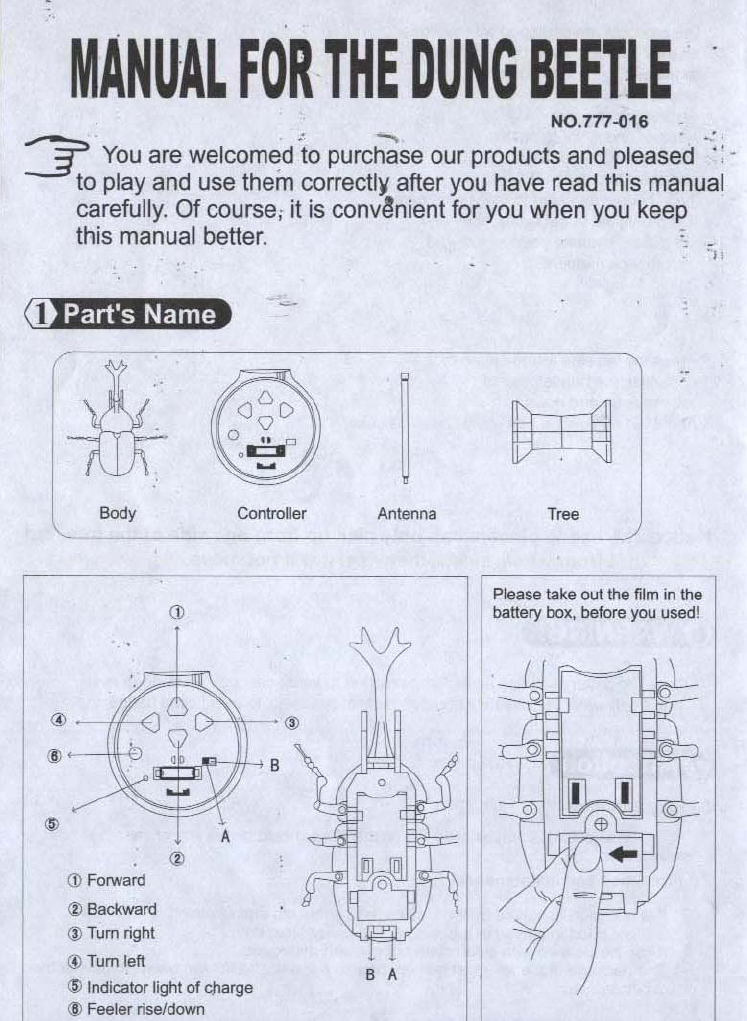 MANUAL FOR THE DUNG BEETLE

NO.777-016

You are welcomed to purchase our products and pleased to play and use them correctly after you have read this manual carefully. Of course, it is convenient for you when you keep this manual better.

1 Part's Name

Body

Controller

Antenna

Tree

①

④

③

⑥

B

⑤

A

②

① Forward

② Backward

③ Turn right

④ Turn left

⑤ Indicator light of charge

⑥ Feeler rise/down

B A

Please take out the film in the battery box, before you used!